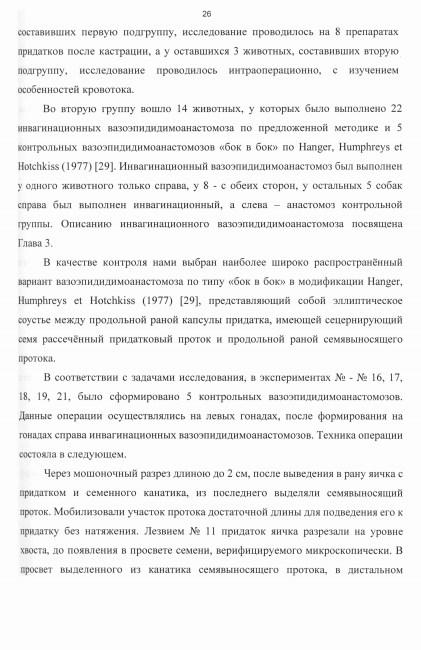 26

составивших первую подгруппу, исследование проводилось на 8 препаратах придатков после кастрации, а у оставшихся 3 животных, составивших вторую подгруппу, исследование проводилось интраоперационно, с изучением особенностей кровотока.

Во вторую группу вошло 14 животных, у которых было выполнено 22 инвагинационных вазоэпидидимоанастомоза по предложенной методике и 5 контрольных вазоэпидидимоанастомозов «бок в бок» по Hanger, Humphreys et Hotchkiss (1977) [29]. Инвагинационный вазоэпидидимоанастомоз был выполнен у одного животного только справа, у 8 - с обеих сторон, у остальных 5 собак справа был выполнен инвагинационный, а слева – анастомоз контрольной группы. Описанию инвагинационного вазоэпидидимоанастомоза посвящена Глава 3.

В качестве контроля нами выбран наиболее широко распространённый вариант вазоэпидидимоанастомоза по типу «бок в бок» в модификации Hanger, Humphreys et Hotchkiss (1977) [29], представляющий собой эллиптическое соустье между продольной раной капсулы придатка, имеющей сецернирующий семя рассечённый придатковый проток и продольной раной семявыносящего протока.

В соответствии с задачами исследования, в экспериментах № - № 16, 17, 18, 19, 21, было сформировано 5 контрольных вазоэпидидимоанастомозов. Данные операции осуществлялись на левых гонадах, после формирования на гонадах справа инвагинационных вазоэпидидимоанастомозов. Техника операции состояла в следующем.

Через мошоночный разрез длиною до 2 см, после выведения в рану яичка с придатком и семенного канатика, из последнего выделяли семявыносящий проток. Мобилизовали участок протока достаточной длины для подведения его к придатку без натяжения. Лезвием № 11 придаток яичка разрезали на уровне хвоста, до появления в просвете семени, верифицируемого микроскопически. В просвет выделенного из канатика семявыносящего протока, в дистальном